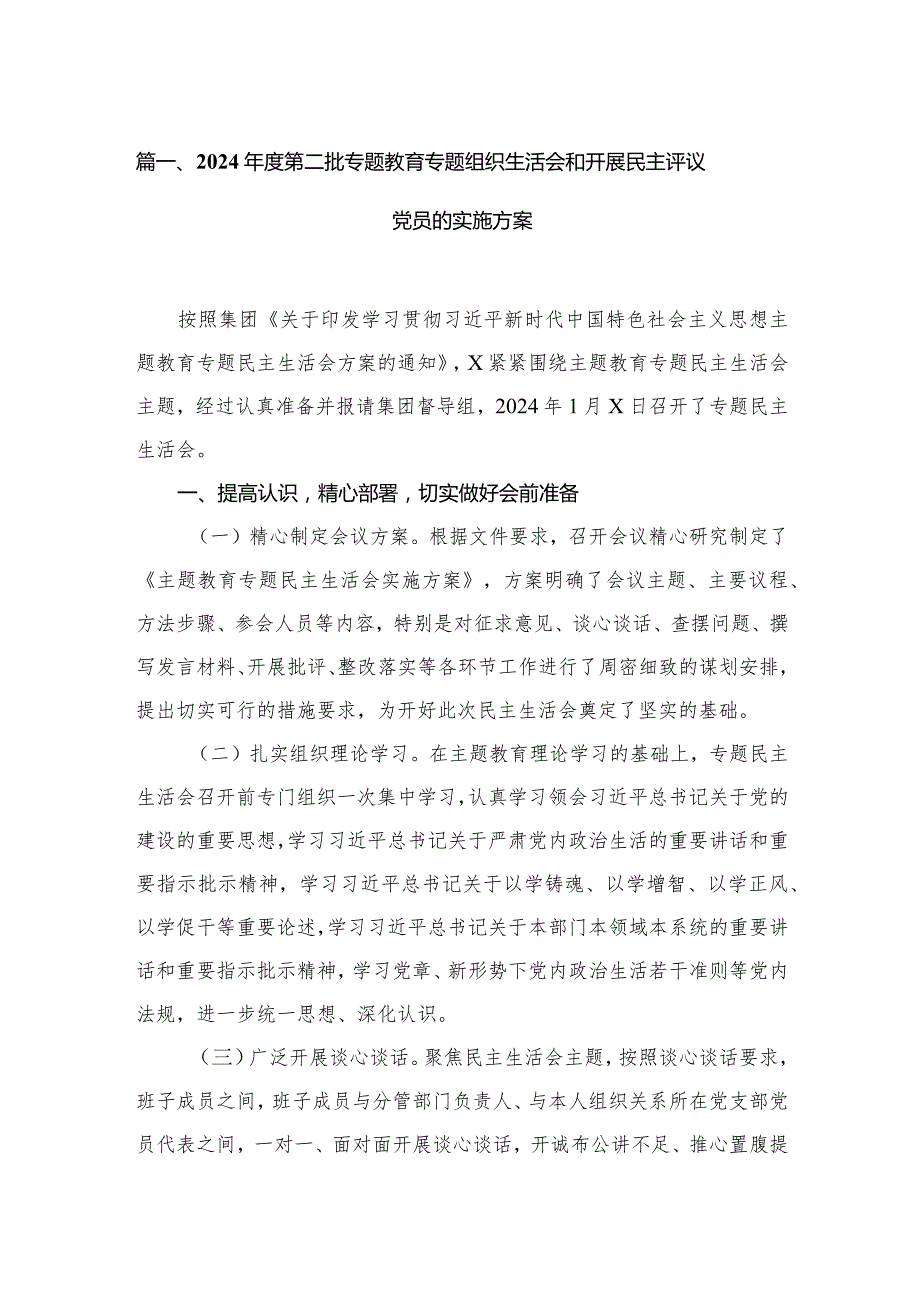 篇一、2024年度第二批专题教育专题组织生活会和开展民主评议党员的实施方案

按照集团《关于印发学习贯彻习近平新时代中国特色社会主义思想主题教育专题民主生活会方案的通知》，X紧紧围绕主题教育专题民主生活会主题，经过认真准备并报请集团督导组，2024年1月X日召开了专题民主生活会。

一、提高认识，精心部署，切实做好会前准备

（一）精心制定会议方案。根据文件要求，召开会议精心研究制定了《主题教育专题民主生活会实施方案》，方案明确了会议主题、主要议程、方法步骤、参会人员等内容，特别是对征求意见、谈心谈话、查摆问题、撰写发言材料、开展批评、整改落实等各环节工作进行了周密细致的谋划安排，提出切实可行的措施要求，为开好此次民主生活会奠定了坚实的基础。

（二）扎实组织理论学习。在主题教育理论学习的基础上，专题民主生活会召开前专门组织一次集中学习，认真学习领会习近平总书记关于党的建设的重要思想，学习习近平总书记关于严肃党内政治生活的重要讲话和重要指示批示精神，学习习近平总书记关于以学铸魂、以学增智、以学正风、以学促干等重要论述，学习习近平总书记关于本部门本领域本系统的重要讲话和重要指示批示精神，学习党章、新形势下党内政治生活若干准则等党内法规，进一步统一思想、深化认识。

（三）广泛开展谈心谈话。聚焦民主生活会主题，按照谈心谈话要求，班子成员之间，班子成员与分管部门负责人、与本人组织关系所在党支部党员代表之间，一对一、面对面开展谈心谈话，开诚布公讲不足、推心置腹提